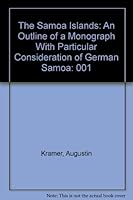 The Samoa Islands: An Outline of a Monograph With Particular Consideration of German Samoa: 001

Kramer, Augustin

Note: This is not the actual book cover